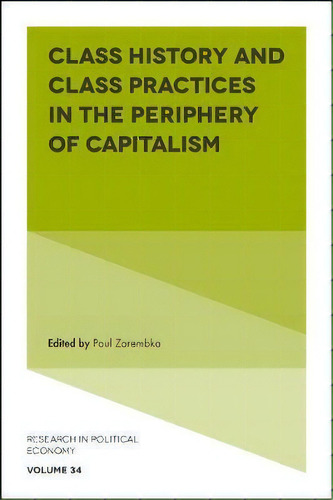 CLASS HISTORY AND CLASS PRACTICES IN THE PERIPHERY OF CAPITALISM

Edited by Paul Zarembka

RESEARCH IN POLITICAL ECONOMY

VOLUME 34